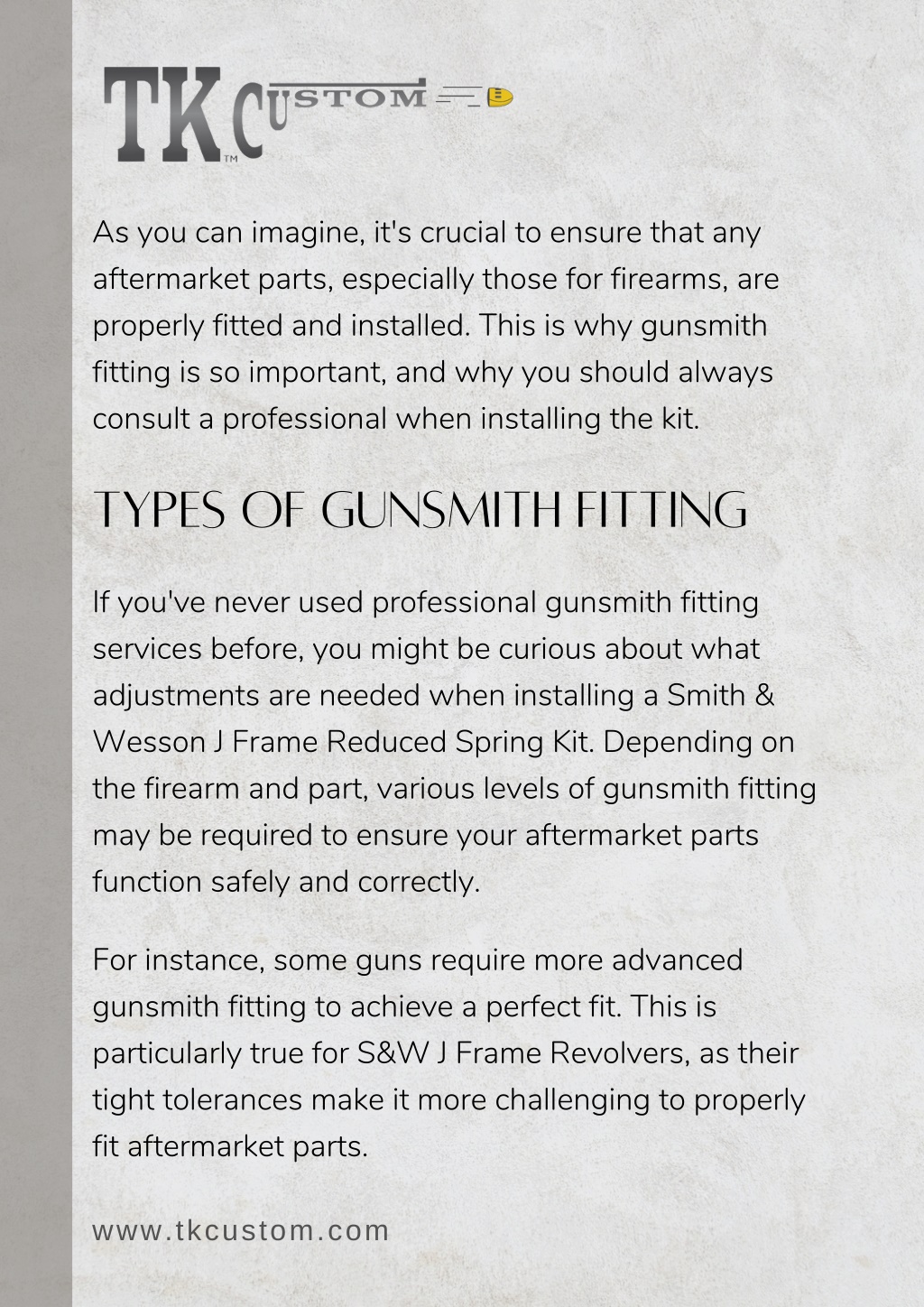 TK CUSTOM™

As you can imagine, it's crucial to ensure that any aftermarket parts, especially those for firearms, are properly fitted and installed. This is why gunsmith fitting is so important, and why you should always consult a professional when installing the kit.

TYPES OF GUNSMITH FITTING

If you've never used professional gunsmith fitting services before, you might be curious about what adjustments are needed when installing a Smith & Wesson J Frame Reduced Spring Kit. Depending on the firearm and part, various levels of gunsmith fitting may be required to ensure your aftermarket parts function safely and correctly.

For instance, some guns require more advanced gunsmith fitting to achieve a perfect fit. This is particularly true for S&W J Frame Revolvers, as their tight tolerances make it more challenging to properly fit aftermarket parts.

www.tkcustom.com